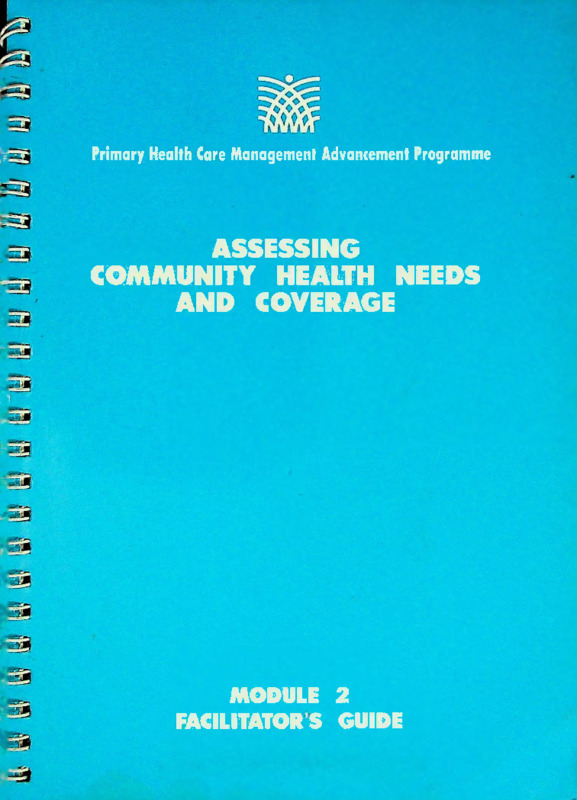 Primary Health Care Management Advancement Programme

ASSESSING
COMMUNITY HEALTH NEEDS
AND COVERAGE

MODULE 2
FACILITATOR'S GUIDE